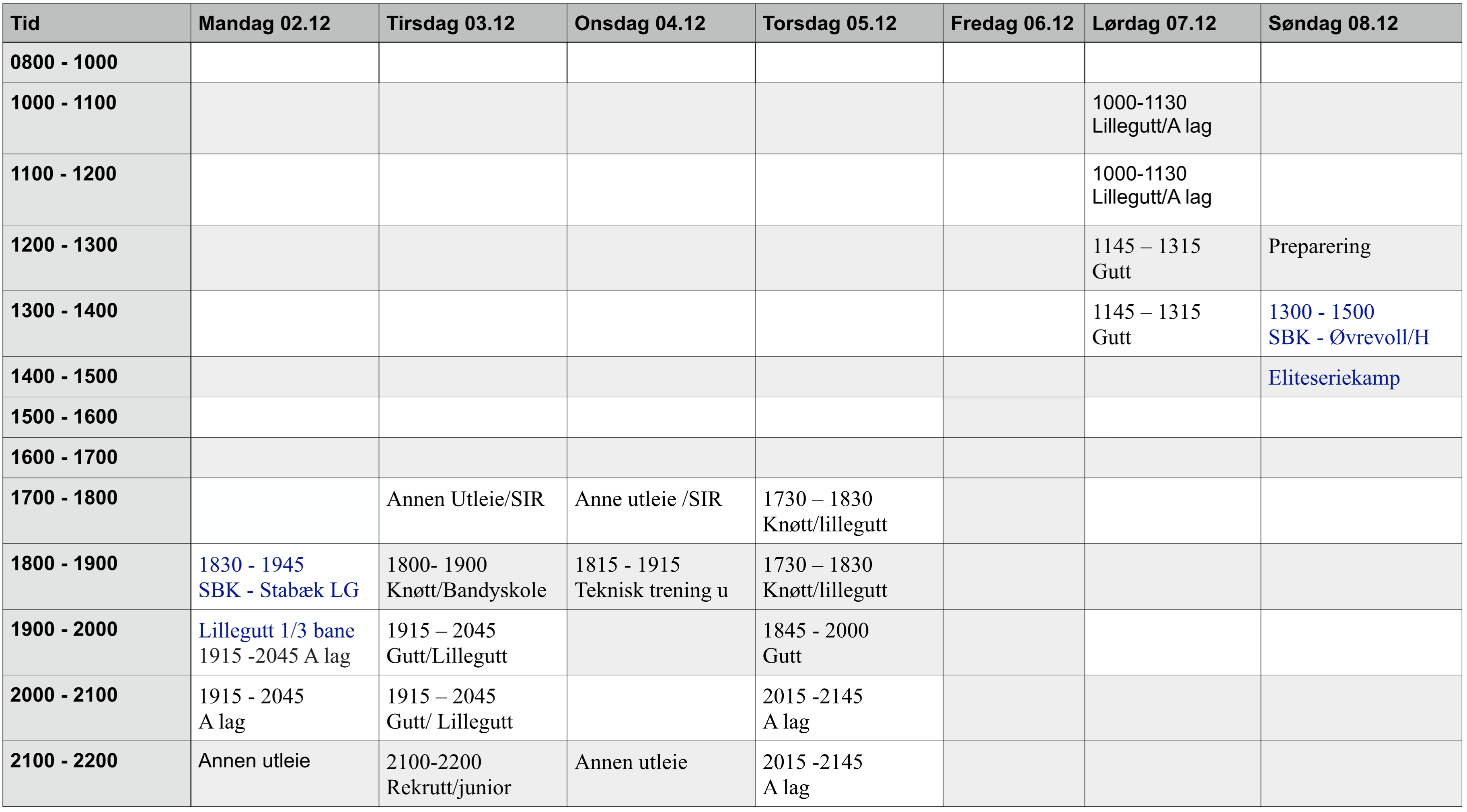 | Tid | Mandag 02.12 | Tirsdag 03.12 | Onsdag 04.12 | Torsdag 05.12 | Fredag 06.12 | Lørdag 07.12 | Søndag 08.12 |
|---|---|---|---|---|---|---|---|
| 0800 - 1000 | | | | | | | |
| 1000 - 1100 | | | | | | 1000-1130 Lillegutt/A lag | |
| 1100 - 1200 | | | | | | 1000-1130 Lillegutt/A lag | |
| 1200 - 1300 | | | | | | 1145 – 1315 Gutt | Preparering |
| 1300 - 1400 | | | | | | 1145 – 1315 Gutt | 1300 - 1500 SBK - Øvrevoll/H |
| 1400 - 1500 | | | | | | | Eliteseriekamp |
| 1500 - 1600 | | | | | | | |
| 1600 - 1700 | | | | | | | |
| 1700 - 1800 | | Annen Utleie/SIR | Anne utleie /SIR | 1730 – 1830 Knøtt/lillegutt | | | |
| 1800 - 1900 | 1830 - 1945 SBK - Stabæk LG | 1800- 1900 Knøtt/Bandyskole | 1815 - 1915 Teknisk trening u | 1730 – 1830 Knøtt/lillegutt | | | |
| 1900 - 2000 | Lillegutt 1/3 bane 1915 -2045 A lag | 1915 – 2045 Gutt/Lillegutt | | 1845 - 2000 Gutt | | | |
| 2000 - 2100 | 1915 - 2045 A lag | 1915 – 2045 Gutt/ Lillegutt | | 2015 -2145 A lag | | | |
| 2100 - 2200 | Annen utleie | 2100-2200 Rekrutt/junior | Annen utleie | 2015 -2145 A lag | | | |